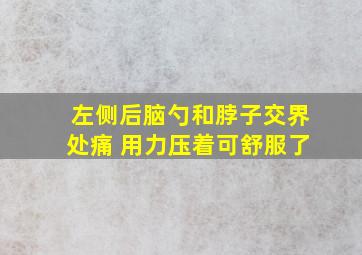 左侧后脑勺和脖子交界处痛 用力压着可舒服了